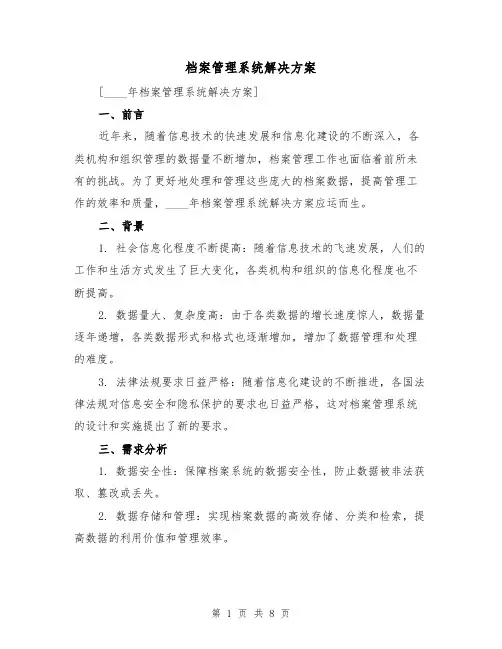 档案管理系统解决方案

[____年档案管理系统解决方案]

一、前言

近年来，随着信息技术的快速发展和信息化建设的不断深入，各类机构和组织管理的数据量不断增加，档案管理工作也面临着前所未有的挑战。为了更好地处理和管理这些庞大的档案数据，提高管理工作的效率和质量，____年档案管理系统解决方案应运而生。

二、背景

1. 社会信息化程度不断提高：随着信息技术的飞速发展，人们的工作和生活方式发生了巨大变化，各类机构和组织的信息化程度也不断提高。

2. 数据量大、复杂度高：由于各类数据的增长速度惊人，数据量逐年递增，各类数据形式和格式也逐渐增加，增加了数据管理和处理的难度。

3. 法律法规要求日益严格：随着信息化建设的不断推进，各国法律法规对信息安全和隐私保护的要求也日益严格，这对档案管理系统的设计和实施提出了新的要求。

三、需求分析

1. 数据安全性：保障档案系统的数据安全性，防止数据被非法获取、篡改或丢失。

2. 数据存储和管理：实现档案数据的高效存储、分类和检索，提高数据的利用价值和管理效率。

第 1 页 共 8 页